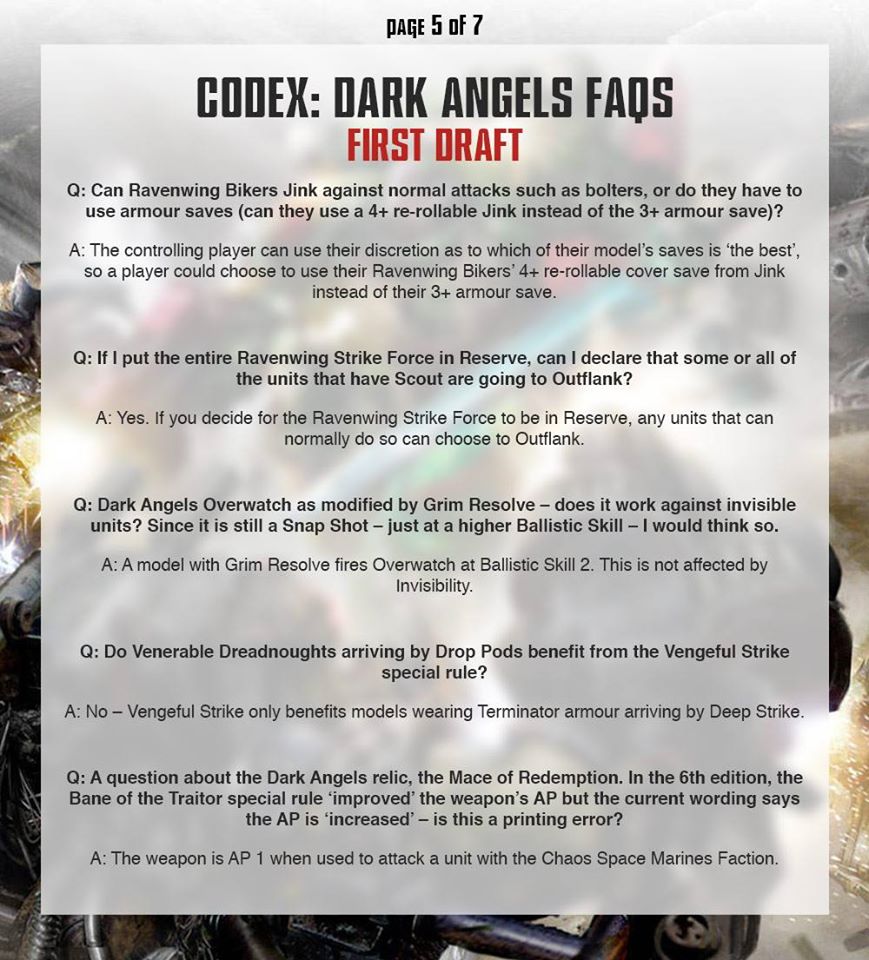 PAGE 5 OF 7

CODEX: DARK ANGELS FAQS
FIRST DRAFT

Q: Can Ravenwing Bikers Jink against normal attacks such as bolters, or do they have to use armour saves (can they use a 4+ re-rollable Jink instead of the 3+ armour save)?

A: The controlling player can use their discretion as to which of their model's saves is 'the best', so a player could choose to use their Ravenwing Bikers' 4+ re-rollable cover save from Jink instead of their 3+ armour save.

Q: If I put the entire Ravenwing Strike Force in Reserve, can I declare that some or all of the units that have Scout are going to Outflank?

A: Yes. If you decide for the Ravenwing Strike Force to be in Reserve, any units that can normally do so can choose to Outflank.

Q: Dark Angels Overwatch as modified by Grim Resolve – does it work against invisible units? Since it is still a Snap Shot – just at a higher Ballistic Skill – I would think so.

A: A model with Grim Resolve fires Overwatch at Ballistic Skill 2. This is not affected by Invisibility.

Q: Do Venerable Dreadnoughts arriving by Drop Pods benefit from the Vengeful Strike special rule?

A: No – Vengeful Strike only benefits models wearing Terminator armour arriving by Deep Strike.

Q: A question about the Dark Angels relic, the Mace of Redemption. In the 6th edition, the Bane of the Traitor special rule 'improved' the weapon's AP but the current wording says the AP is 'increased' – is this a printing error?

A: The weapon is AP 1 when used to attack a unit with the Chaos Space Marines Faction.